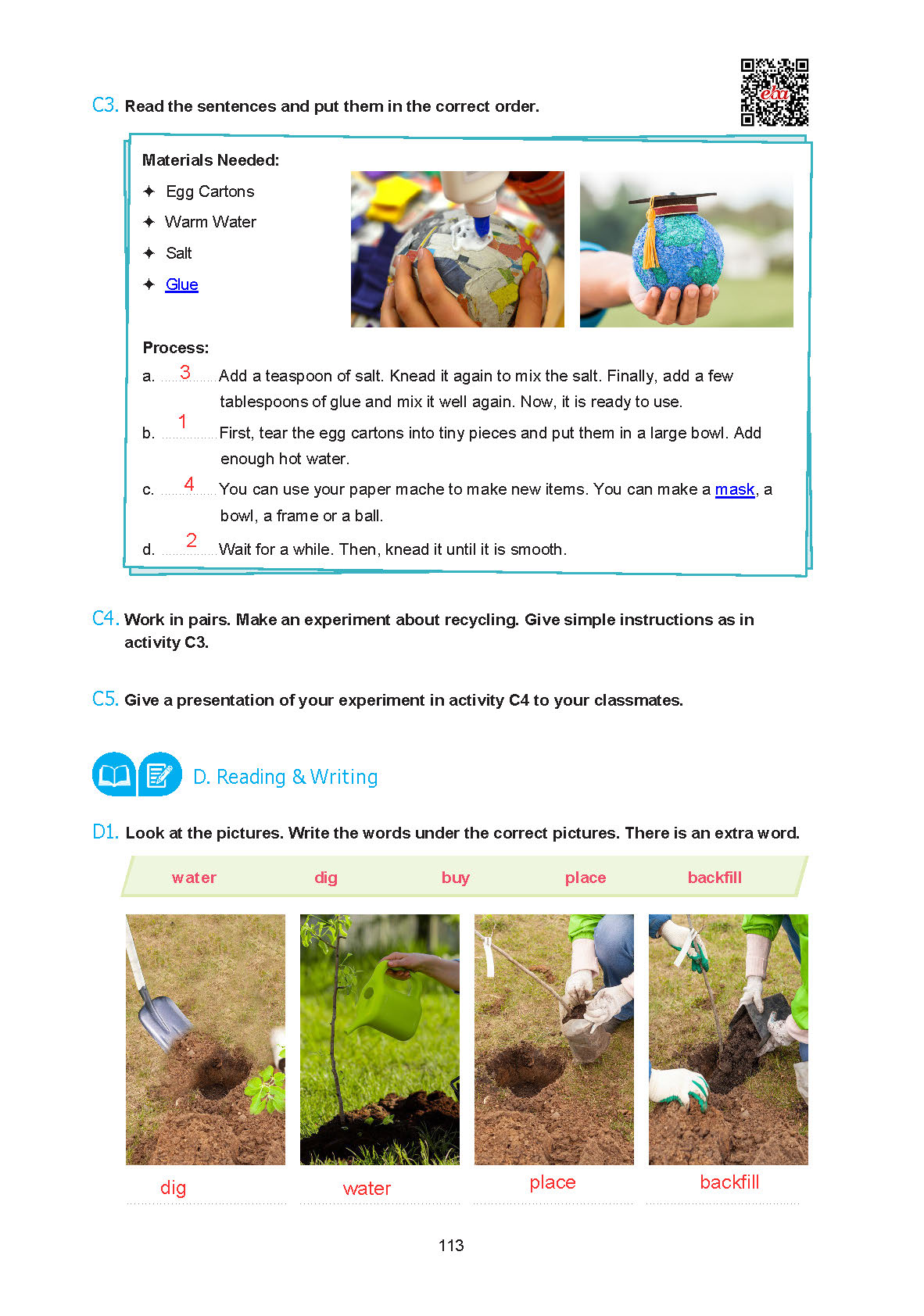 eba

C3. Read the sentences and put them in the correct order.

Materials Needed:

✦ Egg Cartons
✦ Warm Water
✦ Salt
✦ Glue

Process:

a. 3 Add a teaspoon of salt. Knead it again to mix the salt. Finally, add a few tablespoons of glue and mix it well again. Now, it is ready to use.

b. 1 First, tear the egg cartons into tiny pieces and put them in a large bowl. Add enough hot water.

c. 4 You can use your paper mache to make new items. You can make a mask, a bowl, a frame or a ball.

d. 2 Wait for a while. Then, knead it until it is smooth.

C4. Work in pairs. Make an experiment about recycling. Give simple instructions as in activity C3.

C5. Give a presentation of your experiment in activity C4 to your classmates.

D. Reading & Writing

D1. Look at the pictures. Write the words under the correct pictures. There is an extra word.

water dig buy place backfill

dig water place backfill

113